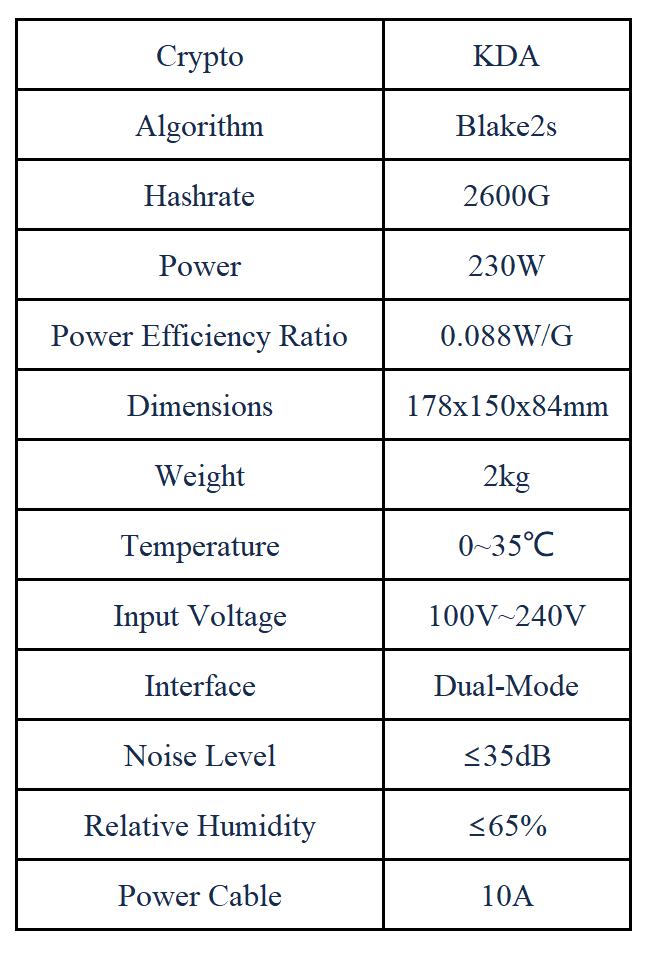 | Crypto | KDA |
|---|---|
| Algorithm | Blake2s |
| Hashrate | 2600G |
| Power | 230W |
| Power Efficiency Ratio | 0.088W/G |
| Dimensions | 178x150x84mm |
| Weight | 2kg |
| Temperature | 0~35℃ |
| Input Voltage | 100V~240V |
| Interface | Dual-Mode |
| Noise Level | ≤35dB |
| Relative Humidity | ≤65% |
| Power Cable | 10A |